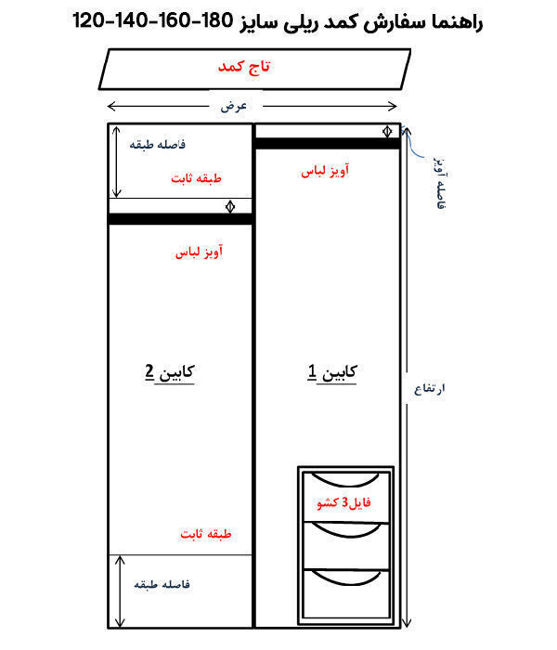 راهنما سفارش کمد ریلی سایز 180-160-140-120

تاج کمد

عرض

فاصله طبقه

طبقه ثابت

آویز لباس

فاصله آویز

آویز لباس

کابین 2

کابین 1

ارتفاع

فایل3 کشو

طبقه ثابت

فاصله طبقه